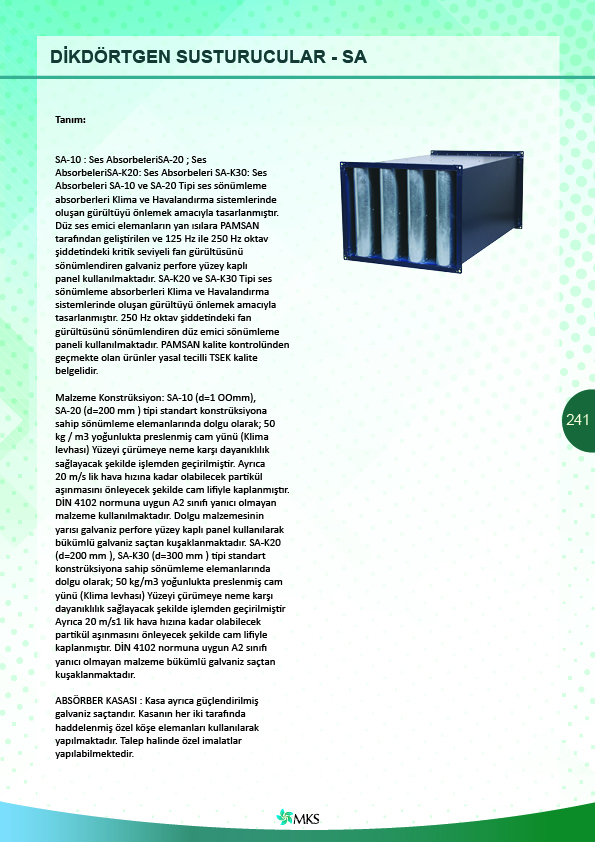 DİKDÖRTGEN SUSTURUCULAR - SA

Tanım:

SA-10 : Ses AbsorbeleriSA-20 ; Ses AbsorbeleriSA-K20: Ses Absorbeleri SA-K30: Ses Absorbeleri SA-10 ve SA-20 Tipi ses sönümleme absorberleri Klima ve Havalandırma sistemlerinde oluşan gürültüyü önlemek amacıyla tasarlanmıştır. Düz ses emici elemanların yan ısılara PAMSAN tarafından geliştirilen ve 125 Hz ile 250 Hz oktav şiddetindeki kritik seviyeli fan gürültüsünü sönümlendiren galvaniz perfore yüzey kaplı panel kullanılmaktadır. SA-K20 ve SA-K30 Tipi ses sönümleme absorberleri Klima ve Havalandırma sistemlerinde oluşan gürültüyü önlemek amacıyla tasarlanmıştır. 250 Hz oktav şiddetindeki fan gürültüsünü sönümlendiren düz emici sönümleme paneli kullanılmaktadır. PAMSAN kalite kontrolünden geçmekte olan ürünler yasal tecilli TSEK kalite belgelidir.

Malzeme Konstrüksiyon: SA-10 (d=1 OOmm), SA-20 (d=200 mm ) tipi standart konstrüksiyona sahip sönümleme elemanlarında dolgu olarak; 50 kg / m3 yoğunlukta preslenmiş cam yünü (Klima levhası) Yüzeyi çürümeye neme karşı dayanıklılık sağlayacak şekilde işlemden geçirilmiştir. Ayrıca 20 m/s lik hava hızına kadar olabilecek partikül aşınmasını önleyecek şekilde cam lifiyle kaplanmıştır. DİN 4102 normuna uygun A2 sınıfı yanıcı olmayan malzeme kullanılmaktadır. Dolgu malzemesinin yarısı galvaniz perfore yüzey kaplı panel kullanılarak bükümlü galvaniz saçtan kuşaklanmaktadır. SA-K20 (d=200 mm ), SA-K30 (d=300 mm ) tipi standart konstrüksiyona sahip sönümleme elemanlarında dolgu olarak; 50 kg/m3 yoğunlukta preslenmiş cam yünü (Klima levhası) Yüzeyi çürümeye neme karşı dayanıklılık sağlayacak şekilde işlemden geçirilmiştir Ayrıca 20 m/s1 lik hava hızına kadar olabilecek partikül aşınmasını önleyecek şekilde cam lifiyle kaplanmıştır. DİN 4102 normuna uygun A2 sınıfı yanıcı olmayan malzeme bükümlü galvaniz saçtan kuşaklanmaktadır.

ABSÖRBER KASASI : Kasa ayrıca güçlendirilmiş galvaniz saçtandır. Kasanın her iki tarafında haddelenmiş özel köşe elemanları kullanılarak yapılmaktadır. Talep halinde özel imalatlar yapılabilmektedir.

241

MKS